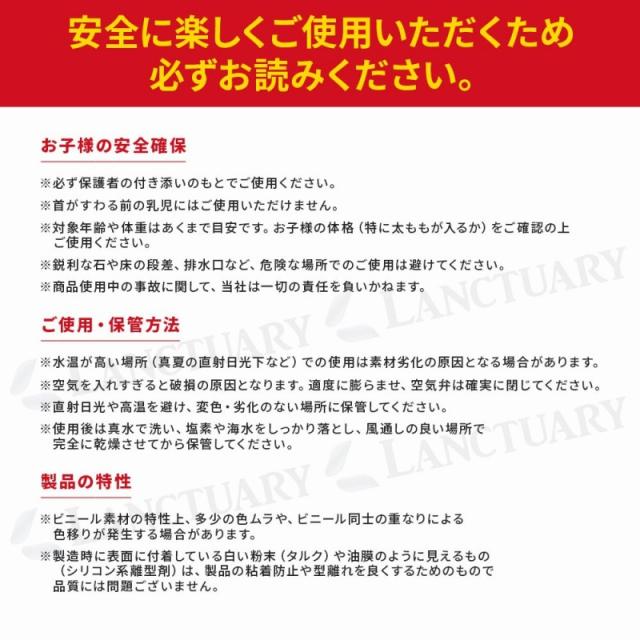 安全に楽しくご使用いただくため
必ずお読みください。

お子様の安全確保

※必ず保護者の付き添いのもとでご使用ください。

※首がすわる前の乳児にはご使用いただけません。

※対象年齢や体重はあくまで目安です。お子様の体格（特に太ももが入るか）をご確認の上ご使用ください。

※鋭利な石や床の段差、排水口など、危険な場所でのご使用は避けてください。

※商品使用中の事故に関して、当社は一切の責任を負いかねます。

ご使用・保管方法

※水温が高い場所（真夏の直射日光下など）での使用は素材劣化の原因となる場合があります。

※空気を入れすぎると破損の原因となります。適度に膨らませ、空気弁は確実に閉じてください。

※直射日光や高温を避け、変色・劣化のない場所に保管してください。

※使用後は真水で洗い、塩素や海水をしっかり落とし、風通しの良い場所で完全に乾燥させてから保管してください。

製品の特性

※ビニール素材の特性上、多少の色ムラや、ビニール同士の重なりによる色移りが発生する場合があります。

※製造時に表面に付着している白い粉末（タルク）や油膜のように見えるもの（シリコン系離型剤）は、製品の粘着防止や型離れを良くするためのもので品質には問題ございません。

LANCTUARY